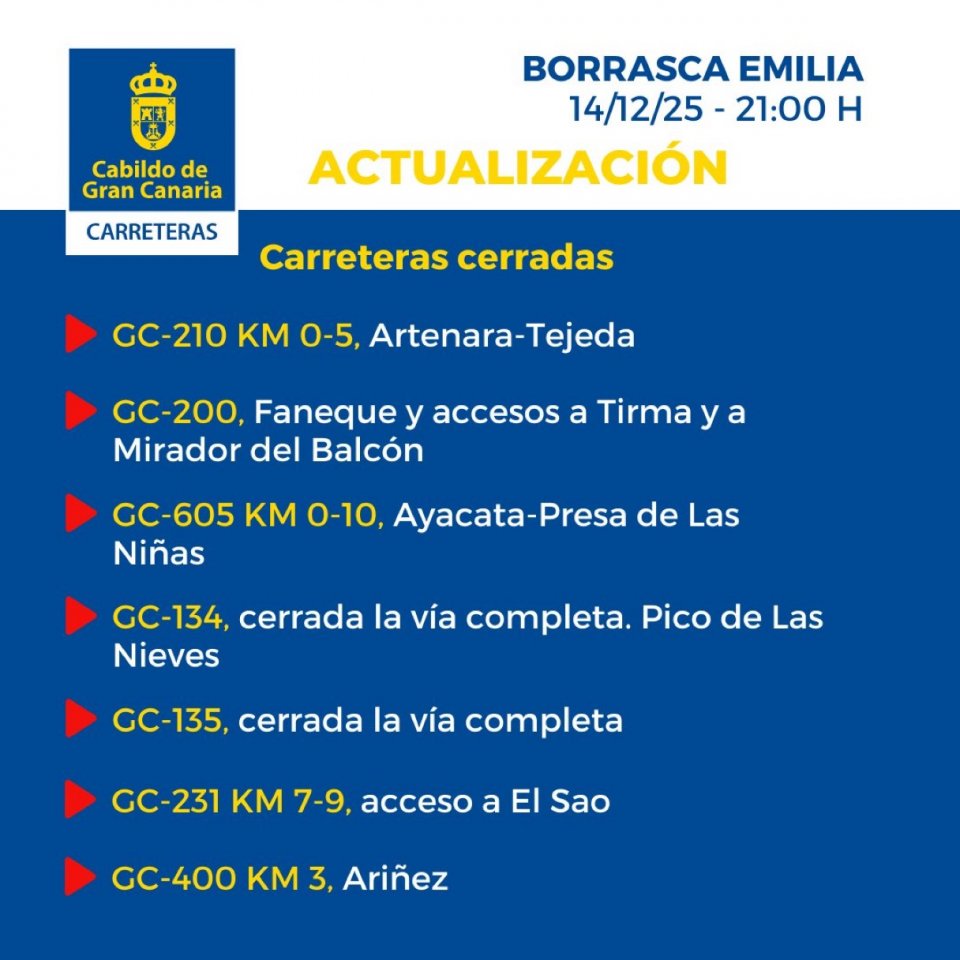 Cabildo de Gran Canaria
CARRETERAS

BORRASCA EMILIA
14/12/25 - 21:00 H

ACTUALIZACIÓN

Carreteras cerradas

GC-210 KM 0-5, Artenara-Tejeda

GC-200, Faneque y accesos a Tirma y a Mirador del Balcón

GC-605 KM 0-10, Ayacata-Presa de Las Niñas

GC-134, cerrada la vía completa. Pico de Las Nieves

GC-135, cerrada la vía completa

GC-231 KM 7-9, acceso a El Sao

GC-400 KM 3, Ariñez